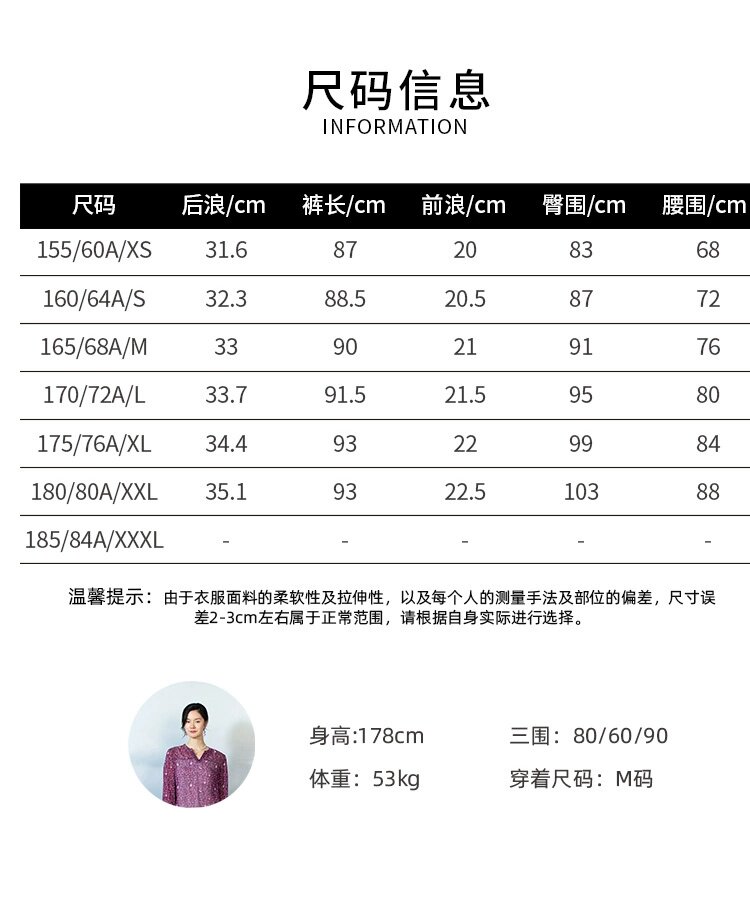 尺码信息
INFORMATION

| 尺码 | 后浪/cm | 裤长/cm | 前浪/cm | 臀围/cm | 腰围/cm |
|---|---|---|---|---|---|
| 155/60A/XS | 31.6 | 87 | 20 | 83 | 68 |
| 160/64A/S | 32.3 | 88.5 | 20.5 | 87 | 72 |
| 165/68A/M | 33 | 90 | 21 | 91 | 76 |
| 170/72A/L | 33.7 | 91.5 | 21.5 | 95 | 80 |
| 175/76A/XL | 34.4 | 93 | 22 | 99 | 84 |
| 180/80A/XXL | 35.1 | 93 | 22.5 | 103 | 88 |
| 185/84A/XXXL | - | - | - | - | - |

温馨提示：由于衣服面料的柔软性及拉伸性，以及每个人的测量手法及部位的偏差，尺寸误差2-3cm左右属于正常范围，请根据自身实际进行选择。

身高:178cm
三围：80/60/90
体重：53kg
穿着尺码：M码